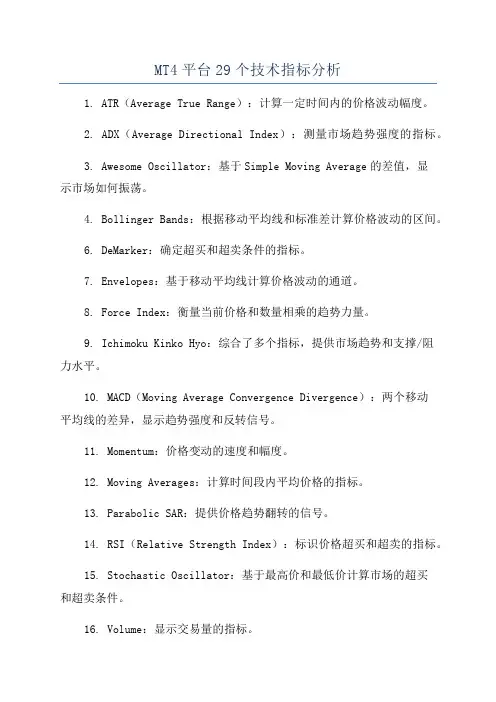 MT4 平台 29 个技术指标分析

1. ATR（Average True Range）：计算一定时间内的价格波动幅度。

2. ADX（Average Directional Index）：测量市场趋势强度的指标。

3. Awesome Oscillator：基于 Simple Moving Average 的差值，显示市场如何振荡。

4. Bollinger Bands：根据移动平均线和标准差计算价格波动的区间。

6. DeMarker：确定超买和超卖条件的指标。

7. Envelopes：基于移动平均线计算价格波动的通道。

8. Force Index：衡量当前价格和数量相乘的趋势力量。

9. Ichimoku Kinko Hyo：综合了多个指标，提供市场趋势和支撑/阻力水平。

10. MACD（Moving Average Convergence Divergence）：两个移动平均线的差异，显示趋势强度和反转信号。

11. Momentum：价格变动的速度和幅度。

12. Moving Averages：计算时间段内平均价格的指标。

13. Parabolic SAR：提供价格趋势翻转的信号。

14. RSI（Relative Strength Index）：标识价格超买和超卖的指标。

15. Stochastic Oscillator：基于最高价和最低价计算市场的超买和超卖条件。

16. Volume：显示交易量的指标。